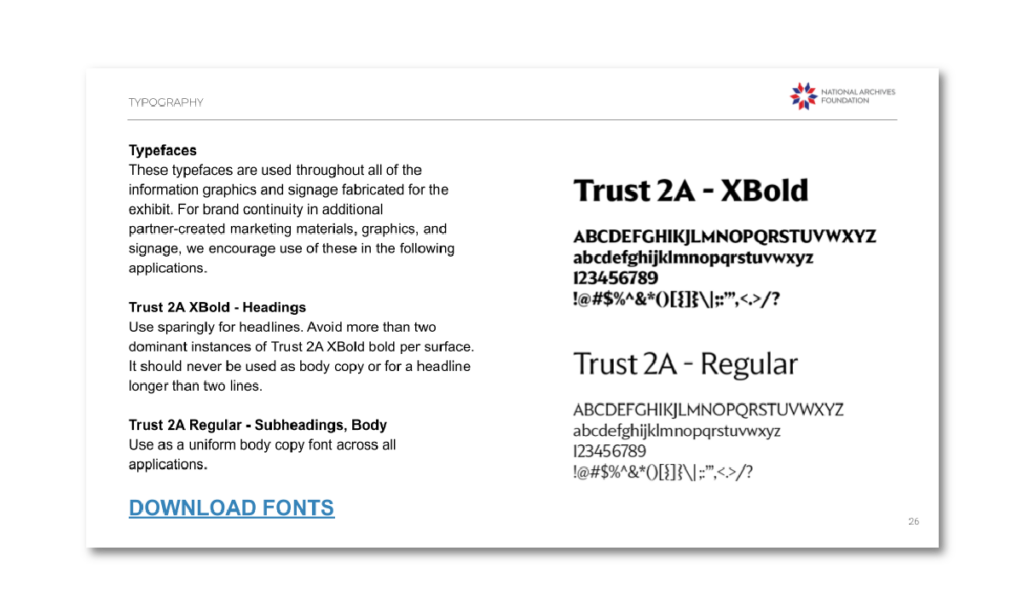 TYPOGRAPHY

NATIONAL ARCHIVES
FOUNDATION

Typefaces
These typefaces are used throughout all of the information graphics and signage fabricated for the exhibit. For brand continuity in additional partner-created marketing materials, graphics, and signage, we encourage use of these in the following applications.

Trust 2A XBold - Headings
Use sparingly for headlines. Avoid more than two dominant instances of Trust 2A XBold bold per surface. It should never be used as body copy or for a headline longer than two lines.

Trust 2A Regular - Subheadings, Body
Use as a uniform body copy font across all applications.

DOWNLOAD FONTS

Trust 2A - XBold

ABCDEFGHIKJLMNOPQRSTUVWXYZ
abcdefghijklmnopqrstuvwxyz
123456789
!@#$%^&*()[{]}\|;:'",<.>/?

Trust 2A - Regular

ABCDEFGHIKJLMNOPQRSTUVWXYZ
abcdefghijklmnopqrstuvwxyz
123456789
!@#$%^&*()[{]}\|;:'",<.>/?

26